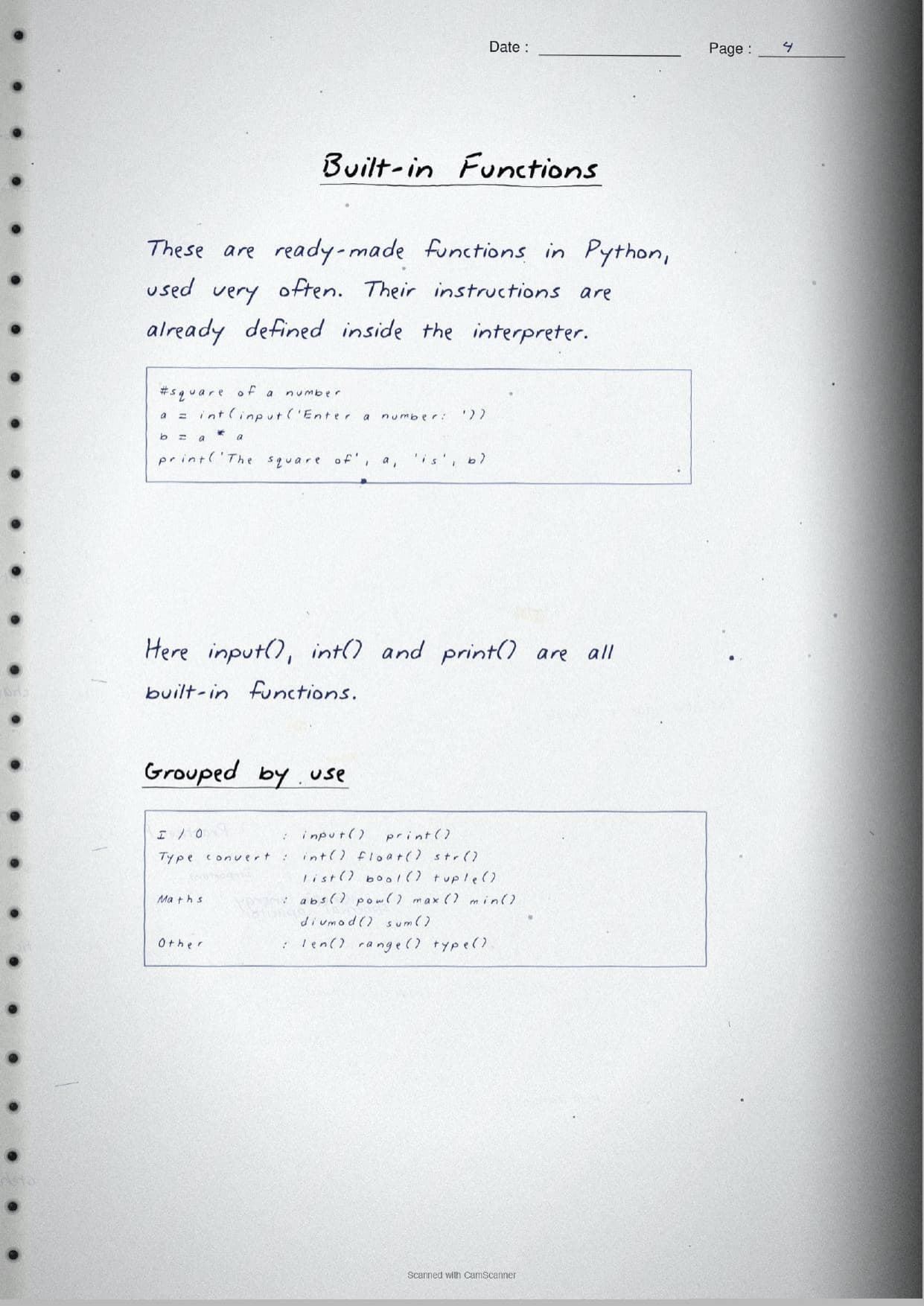 Date : Page : 4

Built-in Functions

These are ready-made functions in Python, used very often. Their instructions are already defined inside the interpreter.

#square of a number
a = int(input('Enter a number: '))
b = a * a
print('The square of', a, 'is', b)

Here input(), int() and print() are all built-in functions.

Grouped by use

I / O : input() print()
Type convert : int() float() str()
list() bool() tuple()
Maths : abs() pow() max() min()
divmod() sum()
Other : len() range() type()

Scanned with CamScanner